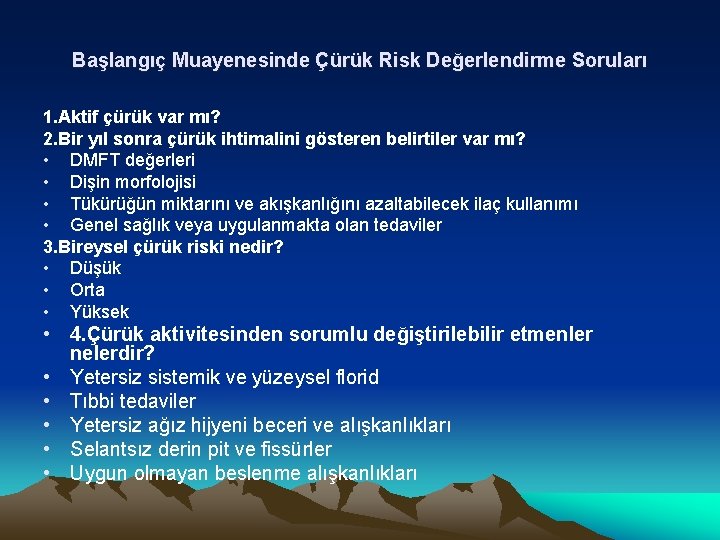 Başlangıç Muayenesinde Çürük Risk Değerlendirme Soruları

1.Aktif çürük var mı?
2.Bir yıl sonra çürük ihtimalini gösteren belirtiler var mı?
• DMFT değerleri
• Dişin morfolojisi
• Tükürüğün miktarını ve akışkanlığını azaltabilecek ilaç kullanımı
• Genel sağlık veya uygulanmakta olan tedaviler
3.Bireysel çürük riski nedir?
• Düşük
• Orta
• Yüksek
• 4.Çürük aktivitesinden sorumlu değiştirilebilir etmenler nelerdir?
• Yetersiz sistemik ve yüzeysel florid
• Tıbbi tedaviler
• Yetersiz ağız hijyeni beceri ve alışkanlıkları
• Selantsız derin pit ve fissürler
• Uygun olmayan beslenme alışkanlıkları